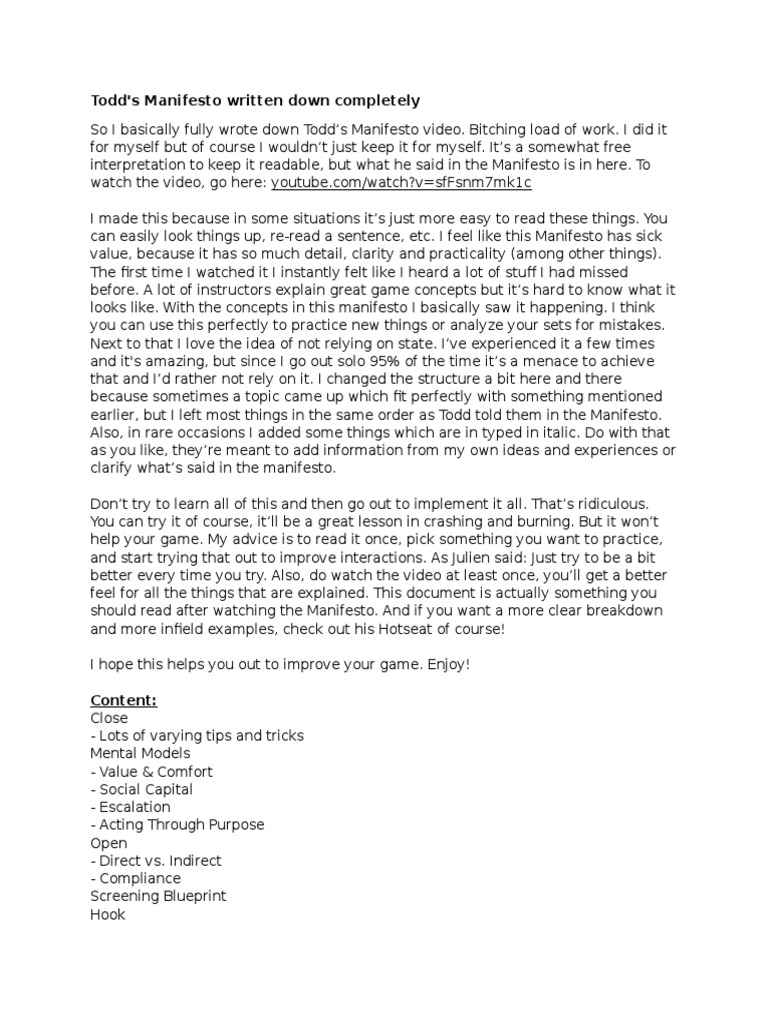 Todd's Manifesto written down completely

So I basically fully wrote down Todd's Manifesto video. Bitching load of work. I did it for myself but of course I wouldn't just keep it for myself. It's a somewhat free interpretation to keep it readable, but what he said in the Manifesto is in here. To watch the video, go here: youtube.com/watch?v=sfFsnm7mk1c

I made this because in some situations it's just more easy to read these things. You can easily look things up, re-read a sentence, etc. I feel like this Manifesto has sick value, because it has so much detail, clarity and practicality (among other things). The first time I watched it I instantly felt like I heard a lot of stuff I had missed before. A lot of instructors explain great game concepts but it's hard to know what it looks like. With the concepts in this manifesto I basically saw it happening. I think you can use this perfectly to practice new things or analyze your sets for mistakes. Next to that I love the idea of not relying on state. I've experienced it a few times and it's amazing, but since I go out solo 95% of the time it's a menace to achieve that and I'd rather not rely on it. I changed the structure a bit here and there because sometimes a topic came up which fit perfectly with something mentioned earlier, but I left most things in the same order as Todd told them in the Manifesto. Also, in rare occasions I added some things which are in typed in italic. Do with that as you like, they're meant to add information from my own ideas and experiences or clarify what's said in the manifesto.

Don't try to learn all of this and then go out to implement it all. That's ridiculous. You can try it of course, it'll be a great lesson in crashing and burning. But it won't help your game. My advice is to read it once, pick something you want to practice, and start trying that out to improve interactions. As Julien said: Just try to be a bit better every time you try. Also, do watch the video at least once, you'll get a better feel for all the things that are explained. This document is actually something you should read after watching the Manifesto. And if you want a more clear breakdown and more infield examples, check out his Hotseat of course!

I hope this helps you out to improve your game. Enjoy!

Content:
Close
- Lots of varying tips and tricks
Mental Models
- Value & Comfort
- Social Capital
- Escalation
- Acting Through Purpose
Open
- Direct vs. Indirect
- Compliance
Screening Blueprint
Hook